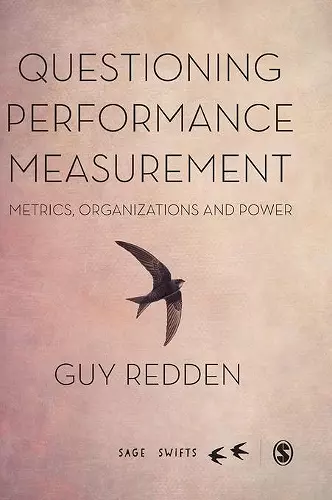 QUESTIONING PERFORMANCE MEASUREMENT

METRICS, ORGANIZATIONS AND POWER

GUY REDDEN

SAGE SWIFTS

S